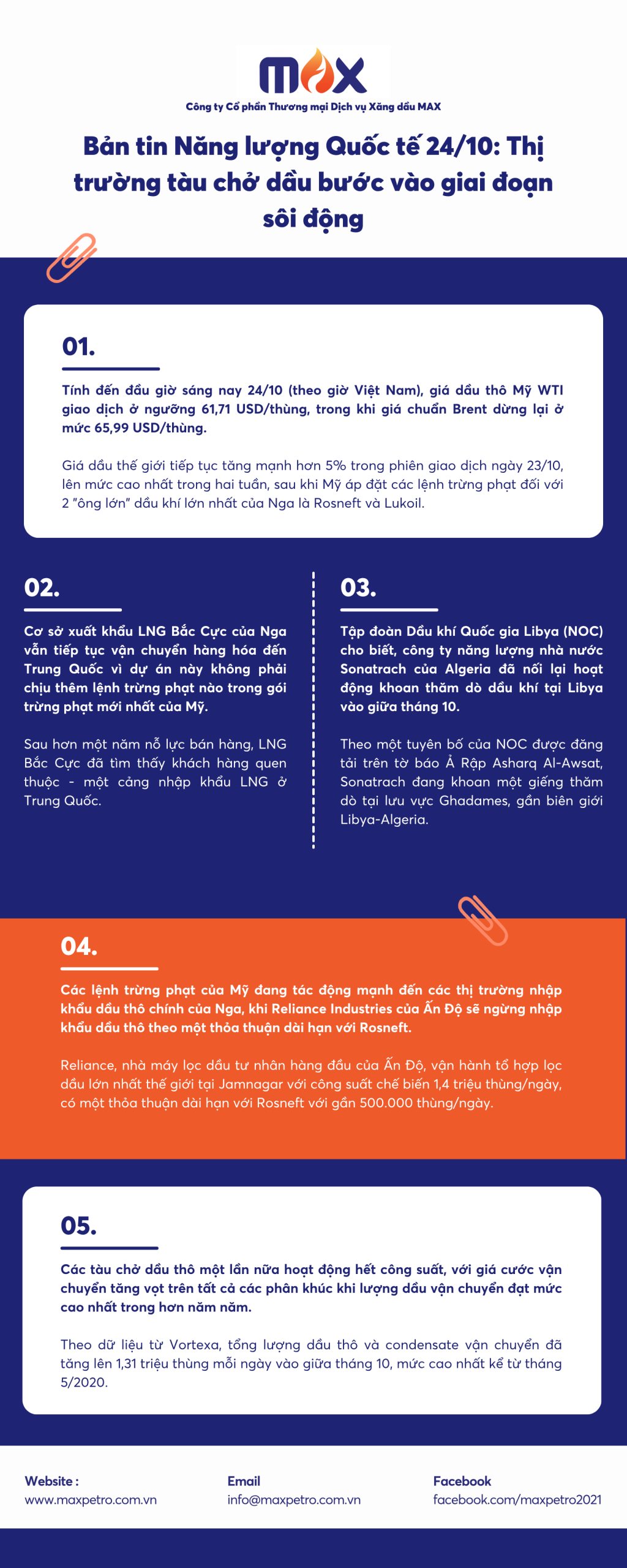 MAX

Công ty Cổ phần Thương mại Dịch vụ Xăng dầu MAX

Bản tin Năng lượng Quốc tế 24/10: Thị trường tàu chở dầu bước vào giai đoạn sôi động

01.

Tính đến đầu giờ sáng nay 24/10 (theo giờ Việt Nam), giá dầu thô Mỹ WTI giao dịch ở ngưỡng 61,71 USD/thùng, trong khi giá chuẩn Brent dừng lại ở mức 65,99 USD/thùng.

Giá dầu thế giới tiếp tục tăng mạnh hơn 5% trong phiên giao dịch ngày 23/10, lên mức cao nhất trong hai tuần, sau khi Mỹ áp đặt các lệnh trừng phạt đối với 2 "ông lớn" dầu khí lớn nhất của Nga là Rosneft và Lukoil.

02.

Cơ sở xuất khẩu LNG Bắc Cực của Nga vẫn tiếp tục vận chuyển hàng hóa đến Trung Quốc vì dự án này không phải chịu thêm lệnh trừng phạt nào trong gói trừng phạt mới nhất của Mỹ.

Sau hơn một năm nỗ lực bán hàng, LNG Bắc Cực đã tìm thấy khách hàng quen thuộc - một cảng nhập khẩu LNG ở Trung Quốc.

03.

Tập đoàn Dầu khí Quốc gia Libya (NOC) cho biết, công ty năng lượng nhà nước Sonatrach của Algeria đã nối lại hoạt động khoan thăm dò dầu khí tại Libya vào giữa tháng 10.

Theo một tuyên bố của NOC được đăng tải trên tờ báo Ả Rập Asharq Al-Awsat, Sonatrach đang khoan một giếng thăm dò tại lưu vực Ghadames, gần biên giới Libya-Algeria.

04.

Các lệnh trừng phạt của Mỹ đang tác động mạnh đến các thị trường nhập khẩu dầu thô chính của Nga, khi Reliance Industries của Ấn Độ sẽ ngừng nhập khẩu dầu thô theo một thỏa thuận dài hạn với Rosneft.

Reliance, nhà máy lọc dầu tư nhân hàng đầu của Ấn Độ, vận hành tổ hợp lọc dầu lớn nhất thế giới tại Jamnagar với công suất chế biến 1,4 triệu thùng/ngày, có một thỏa thuận dài hạn với Rosneft với gần 500.000 thùng/ngày.

05.

Các tàu chở dầu thô một lần nữa hoạt động hết công suất, với giá cước vận chuyển tăng vọt trên tất cả các phân khúc khi lượng dầu vận chuyển đạt mức cao nhất trong hơn năm năm.

Theo dữ liệu từ Vortexa, tổng lượng dầu thô và condensate vận chuyển đã tăng lên 1,31 triệu thùng mỗi ngày vào giữa tháng 10, mức cao nhất kể từ tháng 5/2020.

Website :
www.maxpetro.com.vn

Email
info@maxpetro.com.vn

Facebook
facebook.com/maxpetro2021